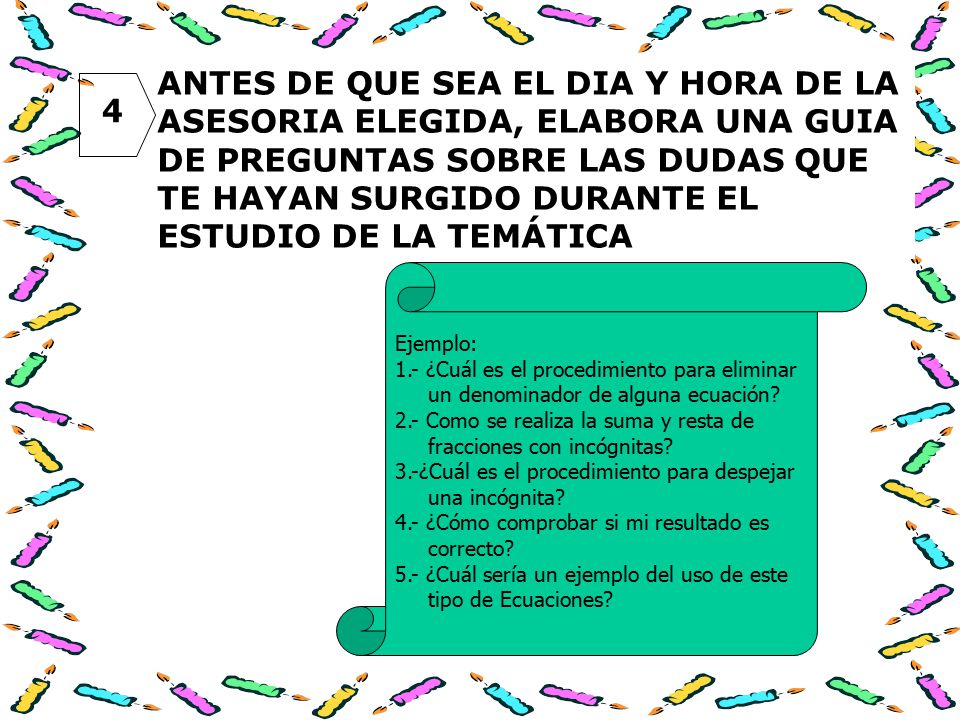 4

ANTES DE QUE SEA EL DIA Y HORA DE LA ASESORIA ELEGIDA, ELABORA UNA GUIA DE PREGUNTAS SOBRE LAS DUDAS QUE TE HAYAN SURGIDO DURANTE EL ESTUDIO DE LA TEMÁTICA

Ejemplo:
1.- ¿Cuál es el procedimiento para eliminar un denominador de alguna ecuación?
2.- Como se realiza la suma y resta de fracciones con incógnitas?
3.-¿Cuál es el procedimiento para despejar una incógnita?
4.- ¿Cómo comprobar si mi resultado es correcto?
5.- ¿Cuál sería un ejemplo del uso de este tipo de Ecuaciones?